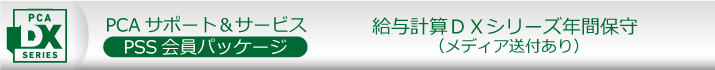 PCA DX SERIES

PCA サポート＆サービス
PSS 会員パッケージ

給与計算ＤＸシリーズ年間保守
（メディア送付あり）